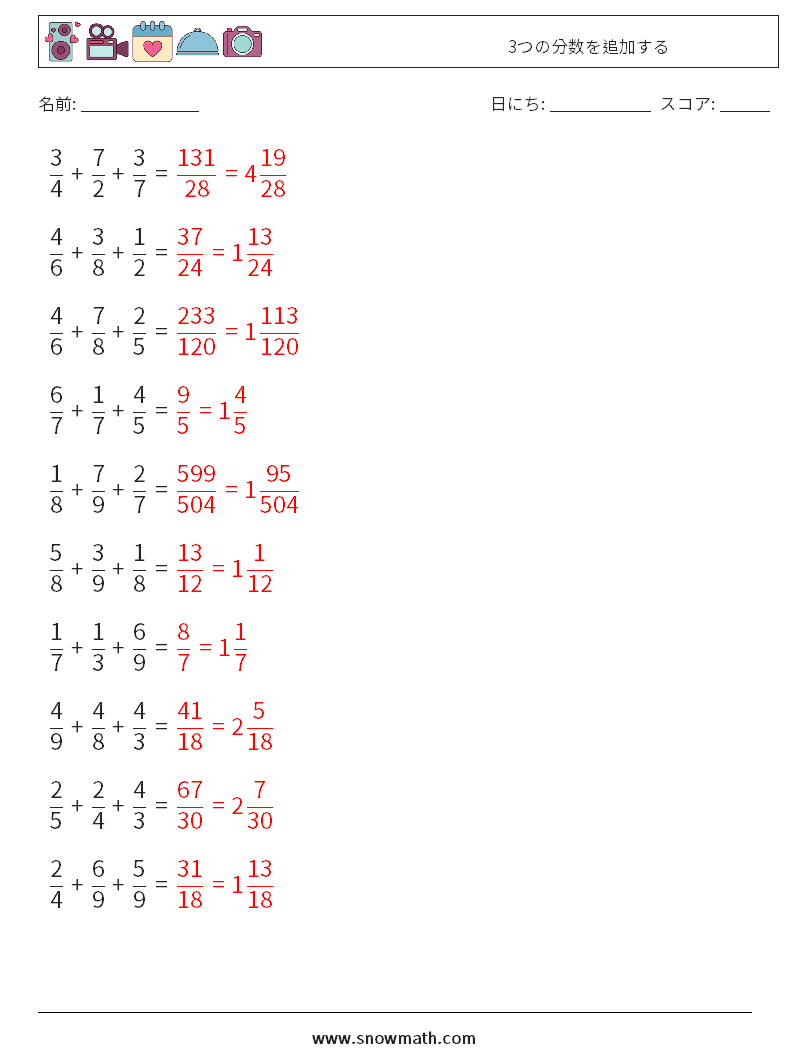 3つの分数を追加する

名前: ______________

日にち: ____________ スコア: ______

$\frac{3}{4} + \frac{7}{2} + \frac{3}{7} = \frac{131}{28} = 4\frac{19}{28}$

$\frac{4}{6} + \frac{3}{8} + \frac{1}{2} = \frac{37}{24} = 1\frac{13}{24}$

$\frac{4}{6} + \frac{7}{8} + \frac{2}{5} = \frac{233}{120} = 1\frac{113}{120}$

$\frac{6}{7} + \frac{1}{7} + \frac{4}{5} = \frac{9}{5} = 1\frac{4}{5}$

$\frac{1}{8} + \frac{7}{9} + \frac{2}{7} = \frac{599}{504} = 1\frac{95}{504}$

$\frac{5}{8} + \frac{3}{9} + \frac{1}{8} = \frac{13}{12} = 1\frac{1}{12}$

$\frac{1}{7} + \frac{1}{3} + \frac{6}{9} = \frac{8}{7} = 1\frac{1}{7}$

$\frac{4}{9} + \frac{4}{8} + \frac{4}{3} = \frac{41}{18} = 2\frac{5}{18}$

$\frac{2}{5} + \frac{2}{4} + \frac{4}{3} = \frac{67}{30} = 2\frac{7}{30}$

$\frac{2}{4} + \frac{6}{9} + \frac{5}{9} = \frac{31}{18} = 1\frac{13}{18}$

www.snowmath.com